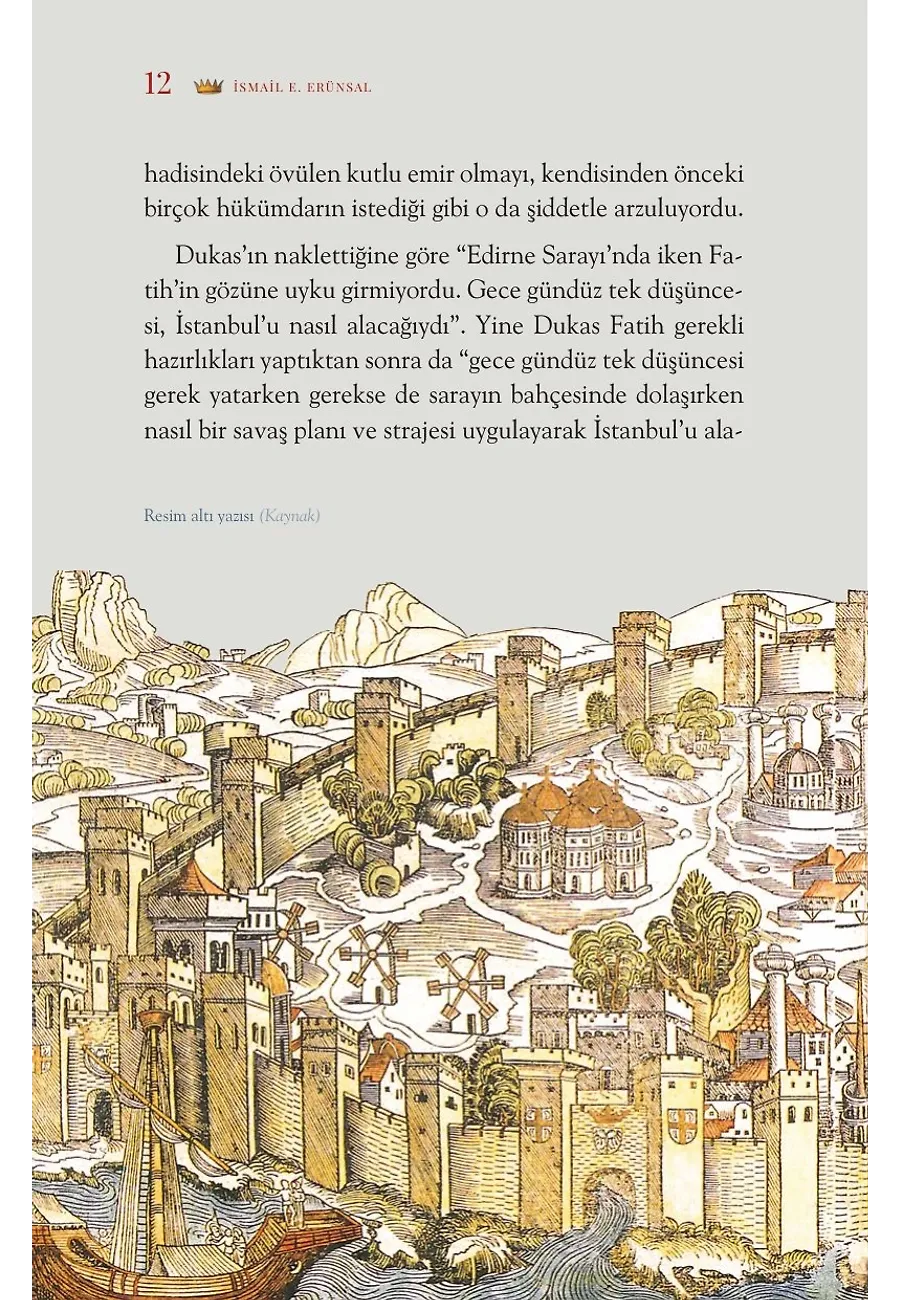 12 İSMAİL E. ERÜNSAL

hadisindeki övülen kutlu emir olmayı, kendisinden önceki birçok hükümdarın istediği gibi o da şiddetle arzuluyordu.

Dukas'ın naklettiğine göre "Edirne Sarayı'nda iken Fatih'in gözüne uyku girmiyordu. Gece gündüz tek düşüncesi, İstanbul'u nasıl alacağıydı". Yine Dukas Fatih gerekli hazırlıkları yaptıktan sonra da "gece gündüz tek düşüncesi gerek yatarken gerekse de sarayın bahçesinde dolaşırken nasıl bir savaş planı ve strajesi uygulayarak İstanbul'u ala-

Resim altı yazısı (Kaynak)